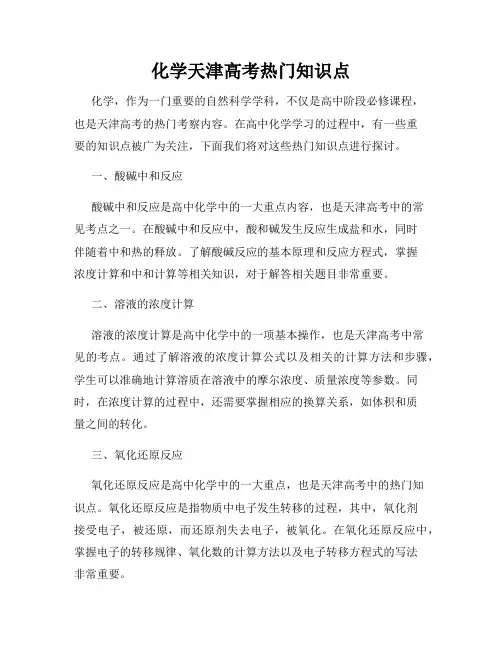 化学天津高考热门知识点

化学，作为一门重要的自然科学学科，不仅是高中阶段必修课程，也是天津高考的热门考察内容。在高中化学学习的过程中，有一些重要的知识点被广为关注，下面我们将对这些热门知识点进行探讨。

一、酸碱中和反应

酸碱中和反应是高中化学中的一大重点内容，也是天津高考中的常见考点之一。在酸碱中和反应中，酸和碱发生反应生成盐和水，同时伴随着中和热的释放。了解酸碱反应的基本原理和反应方程式，掌握浓度计算和中和计算等相关知识，对于解答相关题目非常重要。

二、溶液的浓度计算

溶液的浓度计算是高中化学中的一项基本操作，也是天津高考中常见的考点。通过了解溶液的浓度计算公式以及相关的计算方法和步骤，学生可以准确地计算溶质在溶液中的摩尔浓度、质量浓度等参数。同时，在浓度计算的过程中，还需要掌握相应的换算关系，如体积和质量之间的转化。

三、氧化还原反应

氧化还原反应是高中化学中的一大重点，也是天津高考中的热门知识点。氧化还原反应是指物质中电子发生转移的过程，其中，氧化剂接受电子，被还原，而还原剂失去电子，被氧化。在氧化还原反应中，掌握电子的转移规律、氧化数的计算方法以及电子转移方程式的写法非常重要。